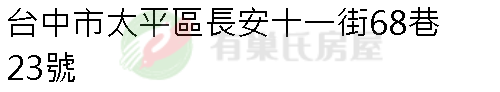 台中市太平區長安十一街68巷23號

有巢氏房屋